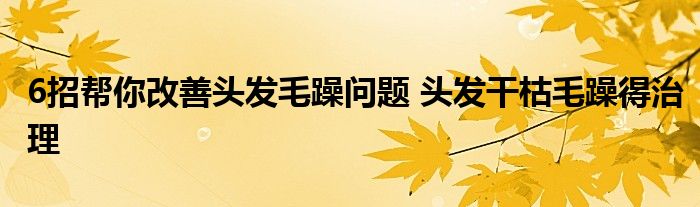 6招帮你改善头发毛躁问题 头发干枯毛躁得治理